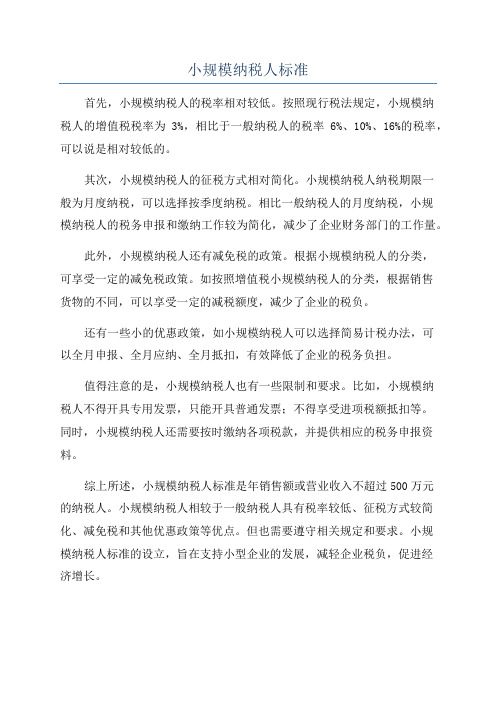 小规模纳税人标准

首先，小规模纳税人的税率相对较低。按照现行税法规定，小规模纳税人的增值税税率为 3%，相比于一般纳税人的税率 6%、10%、16%的税率，可以说是相对较低的。

其次，小规模纳税人的征税方式相对简化。小规模纳税人纳税期限一般为月度纳税，可以选择按季度纳税。相比一般纳税人的月度纳税，小规模纳税人的税务申报和缴纳工作较为简化，减少了企业财务部门的工作量。

此外，小规模纳税人还有减免税的政策。根据小规模纳税人的分类，可享受一定的减免税政策。如按照增值税小规模纳税人的分类，根据销售货物的不同，可以享受一定的减税额度，减少了企业的税负。

还有一些小的优惠政策，如小规模纳税人可以选择简易计税办法，可以全月申报、全月应纳、全月抵扣，有效降低了企业的税务负担。

值得注意的是，小规模纳税人也有一些限制和要求。比如，小规模纳税人不得开具专用发票，只能开具普通发票；不得享受进项税额抵扣等。同时，小规模纳税人还需要按时缴纳各项税款，并提供相应的税务申报资料。

综上所述，小规模纳税人标准是年销售额或营业收入不超过 500 万元的纳税人。小规模纳税人相较于一般纳税人具有税率较低、征税方式较简化、减免税和其他优惠政策等优点。但也需要遵守相关规定和要求。小规模纳税人标准的设立，旨在支持小型企业的发展，减轻企业税负，促进经济增长。